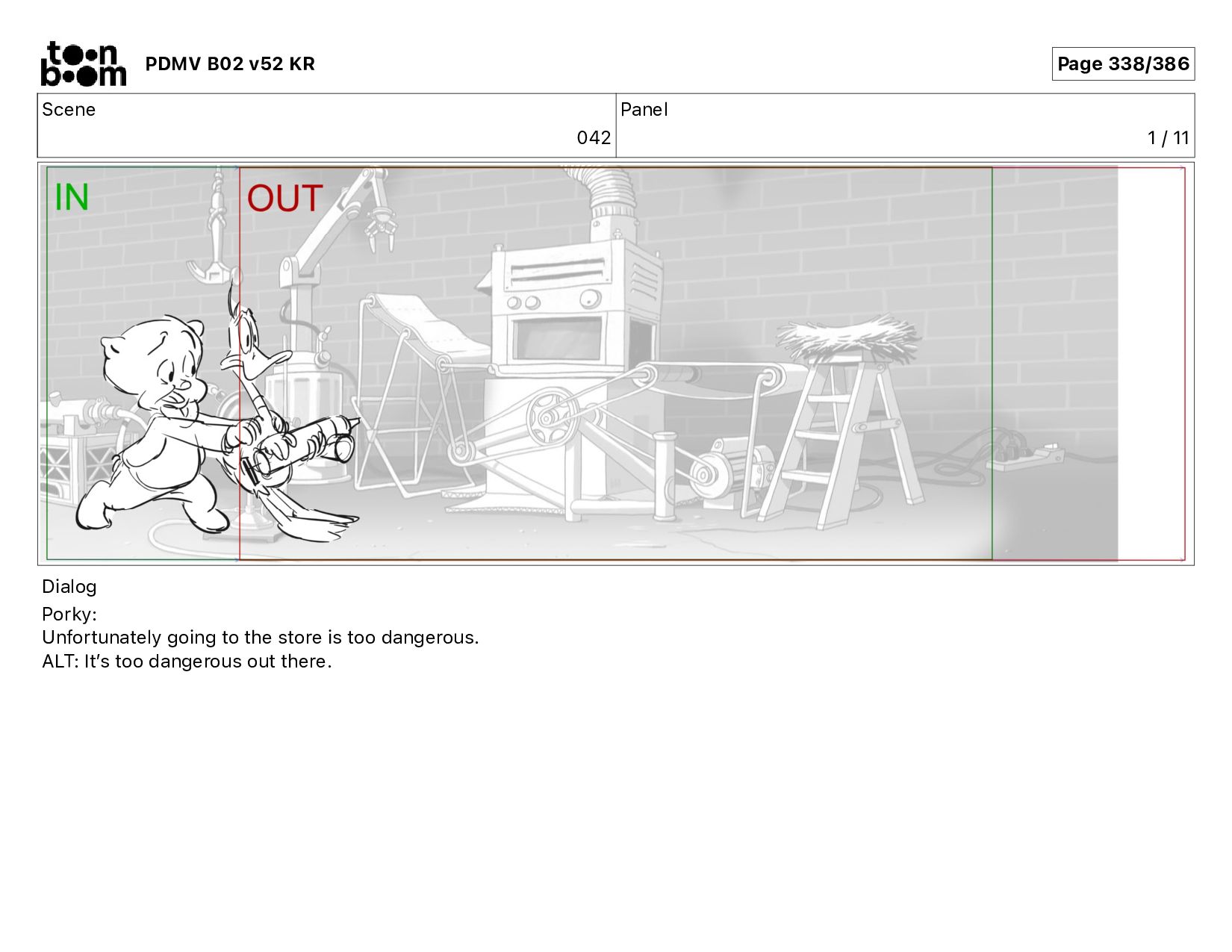 toon boom PDMV B02 v52 KR

Page 338/386

Scene
042

Panel
1 / 11

IN

OUT

Dialog
Porky:
Unfortunately going to the store is too dangerous.
ALT: It's too dangerous out there.